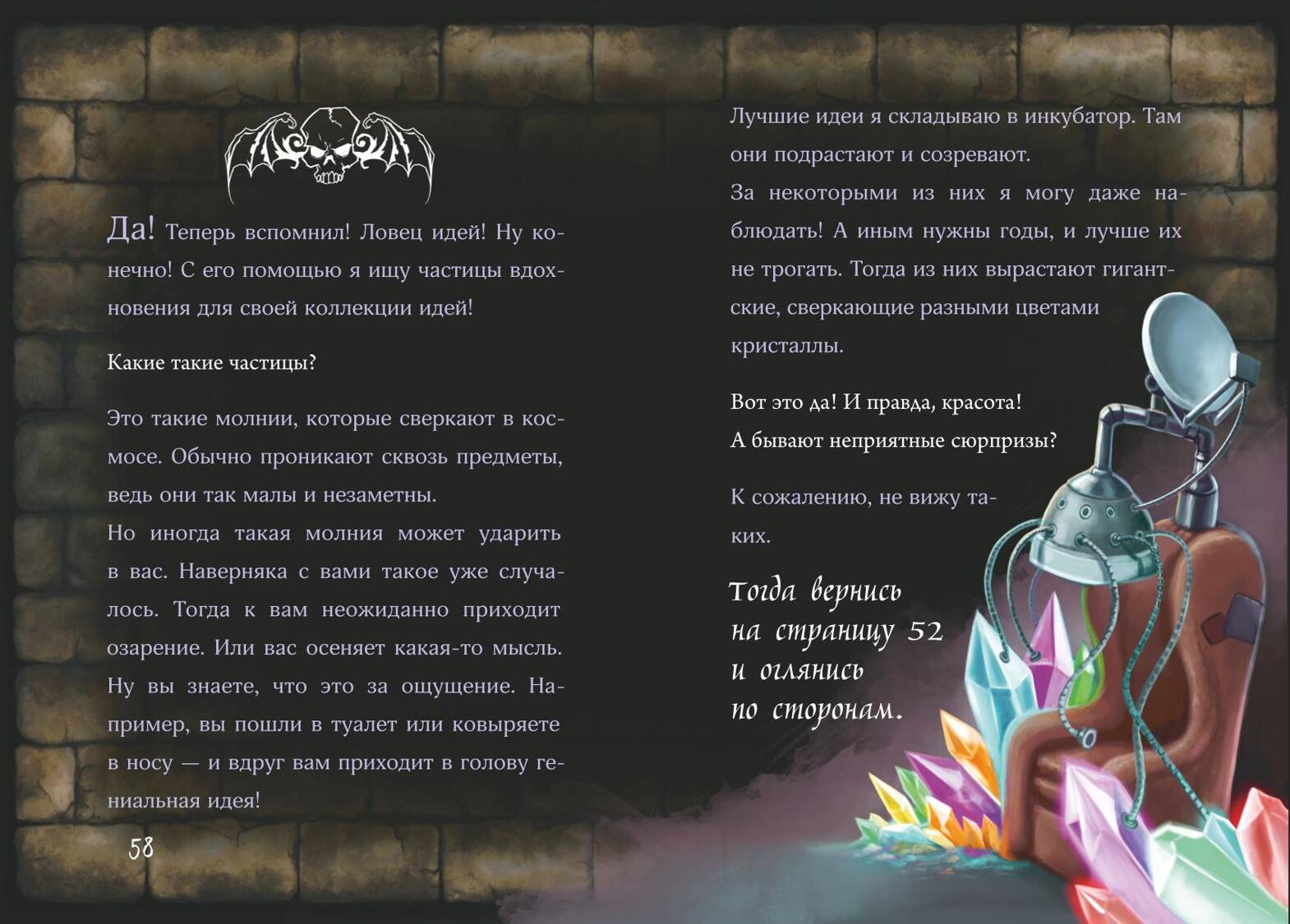 Да! Теперь вспомнил! Ловец идей! Ну конечно! С его помощью я ищу частицы вдохновения для своей коллекции идей!

Какие такие частицы?

Это такие молнии, которые сверкают в космосе. Обычно проникают сквозь предметы, ведь они так малы и незаметны.
Но иногда такая молния может ударить в вас. Наверняка с вами такое уже случалось. Тогда к вам неожиданно приходит озарение. Или вас осеняет какая-то мысль. Ну вы знаете, что это за ощущение. Например, вы пошли в туалет или ковыряете в носу — и вдруг вам приходит в голову гениальная идея!

58

Лучшие идеи я складываю в инкубатор. Там они подрастают и созревают.
За некоторыми из них я могу даже наблюдать! А иным нужны годы, и лучше их не трогать. Тогда из них вырастают гигантские, сверкающие разными цветами кристаллы.

Вот это да! И правда, красота!
А бывают неприятные сюрпризы?

К сожалению, не вижу таких.

Тогда вернись
на страницу 52
и оглянись
по сторонам.